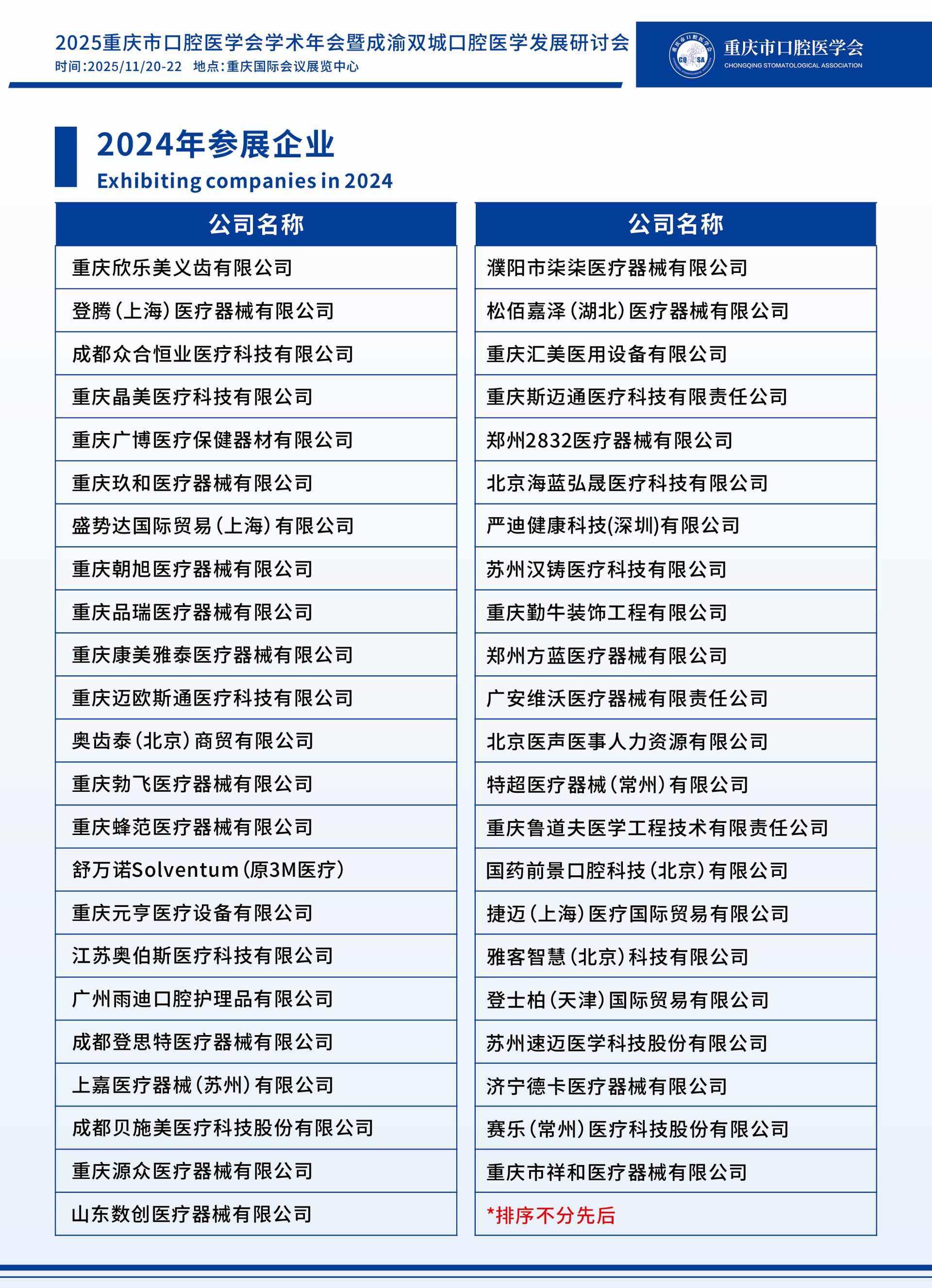 2025重庆市口腔医学会学术年会暨成渝双城口腔医学发展研讨会
时间:2025/11/20-22 地点:重庆国际会议展览中心

重庆市口腔医学会
CHONGQING STOMATOLOGICAL ASSOCIATION

2024年参展企业
Exhibiting companies in 2024

| 公司名称 |
|---|
| 重庆欣乐美义齿有限公司 |
| 登腾(上海)医疗器械有限公司 |
| 成都众合恒业医疗科技有限公司 |
| 重庆晶美医疗科技有限公司 |
| 重庆广博医疗保健器材有限公司 |
| 重庆玖和医疗器械有限公司 |
| 盛势达国际贸易(上海)有限公司 |
| 重庆朝旭医疗器械有限公司 |
| 重庆品瑞医疗器械有限公司 |
| 重庆康美雅泰医疗器械有限公司 |
| 重庆迈欧斯通医疗科技有限公司 |
| 奥齿泰(北京)商贸有限公司 |
| 重庆勃飞医疗器械有限公司 |
| 重庆蜂范医疗器械有限公司 |
| 舒万诺Solventum(原3M医疗) |
| 重庆元亨医疗设备有限公司 |
| 江苏奥伯斯医疗科技有限公司 |
| 广州雨迪口腔护理品有限公司 |
| 成都登思特医疗器械有限公司 |
| 上嘉医疗器械(苏州)有限公司 |
| 成都贝施美医疗科技股份有限公司 |
| 重庆源众医疗器械有限公司 |
| 山东数创医疗器械有限公司 |

| 公司名称 |
|---|
| 濮阳市柒柒医疗器械有限公司 |
| 松佰嘉泽(湖北)医疗器械有限公司 |
| 重庆汇美医用设备有限公司 |
| 重庆斯迈通医疗科技有限责任公司 |
| 郑州2832医疗器械有限公司 |
| 北京海蓝弘晟医疗科技有限公司 |
| 严迪健康科技(深圳)有限公司 |
| 苏州汉铸医疗科技有限公司 |
| 重庆勤牛装饰工程有限公司 |
| 郑州方蓝医疗器械有限公司 |
| 广安维沃医疗器械有限责任公司 |
| 北京医声医事人力资源有限公司 |
| 特超医疗器械(常州)有限公司 |
| 重庆鲁道夫医学工程技术有限责任公司 |
| 国药前景口腔科技(北京)有限公司 |
| 捷迈(上海)医疗国际贸易有限公司 |
| 雅客智慧(北京)科技有限公司 |
| 登士柏(天津)国际贸易有限公司 |
| 苏州速迈医学科技股份有限公司 |
| 济宁德卡医疗器械有限公司 |
| 赛乐(常州)医疗科技股份有限公司 |
| 重庆市祥和医疗器械有限公司 |
| *排序不分先后 |